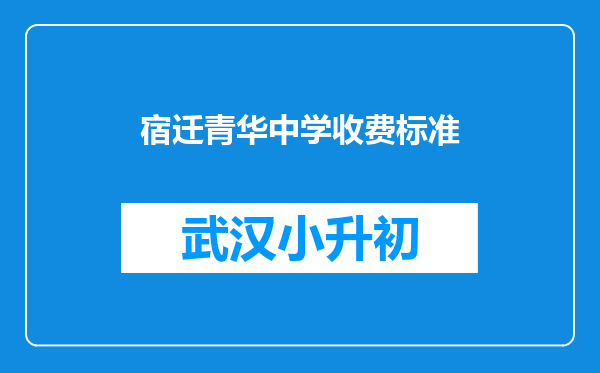 宿迁青华中学收费标准

武汉小升初